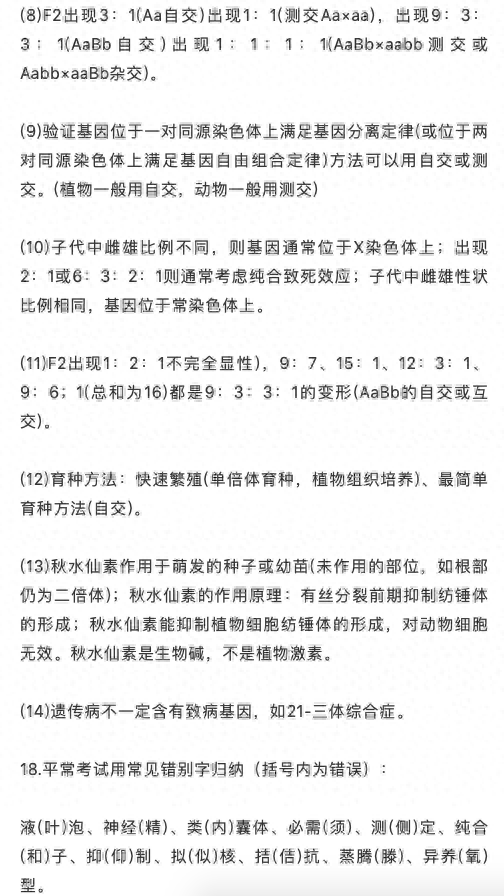 (8)F2出现3：1(Aa自交)出现1：1(测交Aa×aa)，出现9：3：3：1(AaBb自交)出现1：1：1：1(AaBb×aabb测交或Aabb×aaBb杂交)。

(9)验证基因位于一对同源染色体上满足基因分离定律(或位于两对同源染色体上满足基因自由组合定律)方法可以用自交或测交。(植物一般用自交，动物一般用测交)

(10)子代中雌雄比例不同，则基因通常位于X染色体上；出现2：1或6：3：2：1则通常考虑纯合致死效应；子代中雌雄性状比例相同，基因位于常染色体上。

(11)F2出现1：2：1不完全显性)，9：7、15：1、12：3：1、9：6；1(总和为16)都是9：3：3：1的变形(AaBb的自交或互交)。

(12)育种方法：快速繁殖(单倍体育种，植物组织培养)、最简单育种方法(自交)。

(13)秋水仙素作用于萌发的种子或幼苗(未作用的部位，如根部仍为二倍体)；秋水仙素的作用原理：有丝分裂前期抑制纺锤体的形成；秋水仙素能抑制植物细胞纺锤体的形成，对动物细胞无效。秋水仙素是生物碱，不是植物激素。

(14)遗传病不一定含有致病基因，如21-三体综合症。

18.平常考试用常见错别字归纳（括号内为错误）：

液(叶)泡、神经(精)、类(内)囊体、必需(须)、测(侧)定、纯合(和)子、抑(仰)制、拟(似)核、拮(佶)抗、蒸腾(滕)、异养(氧)型。